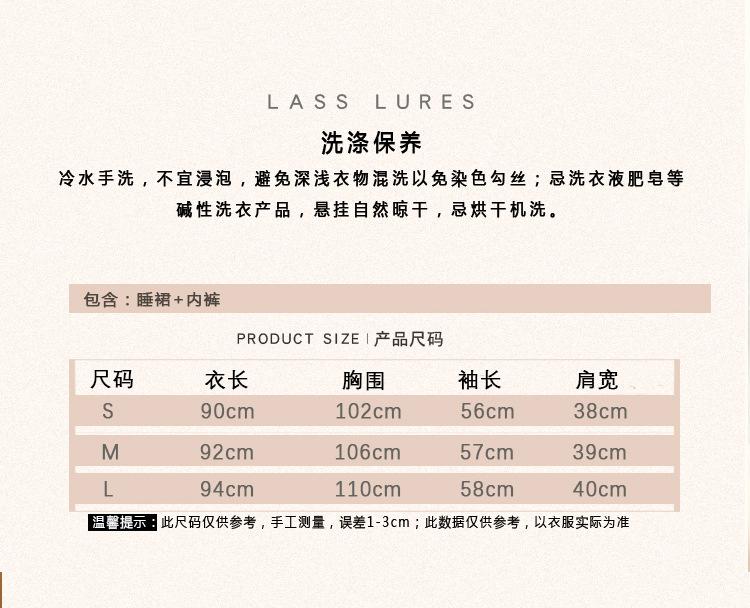 LASS LURES

洗涤保养

冷水手洗，不宜浸泡，避免深浅衣物混洗以免染色勾丝；忌洗衣液肥皂等碱性洗衣产品，悬挂自然晾干，忌烘干机洗。

包含：睡裙+内裤

PRODUCT SIZE | 产品尺码

| 尺码 | 衣长 | 胸围 | 袖长 | 肩宽 |
|---|---|---|---|---|
| S | 90cm | 102cm | 56cm | 38cm |
| M | 92cm | 106cm | 57cm | 39cm |
| L | 94cm | 110cm | 58cm | 40cm |

温馨提示：此尺码仅供参考，手工测量，误差1-3cm；此数据仅供参考，以衣服实际为准